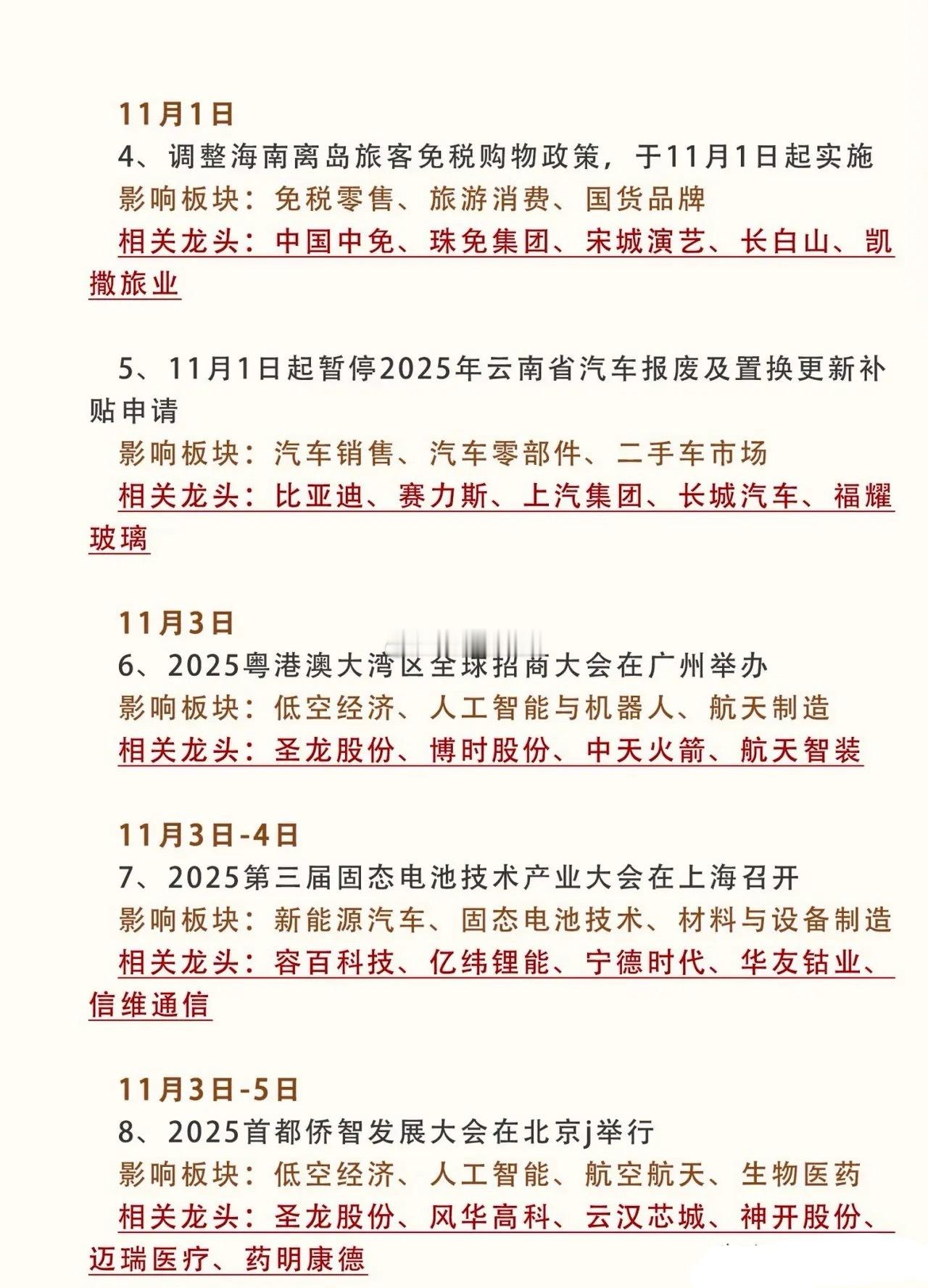 11月1日

4、调整海南离岛旅客免税购物政策，于11月1日起实施

影响板块：免税零售、旅游消费、国货品牌

相关龙头：中国中免、珠免集团、宋城演艺、长白山、凯撒旅业

5、11月1日起暂停2025年云南省汽车报废及置换更新补贴申请

影响板块：汽车销售、汽车零部件、二手车市场

相关龙头：比亚迪、赛力斯、上汽集团、长城汽车、福耀玻璃

11月3日

6、2025粤港澳大湾区全球招商大会在广州举办

影响板块：低空经济、人工智能与机器人、航天制造

相关龙头：圣龙股份、博时股份、中天火箭、航天智装

11月3日-4日

7、2025第三届固态电池技术产业大会在上海召开

影响板块：新能源汽车、固态电池技术、材料与设备制造

相关龙头：容百科技、亿纬锂能、宁德时代、华友钴业、信维通信

11月3日-5日

8、2025首都侨智发展大会在北京j举行

影响板块：低空经济、人工智能、航空航天、生物医药

相关龙头：圣龙股份、风华高科、云汉芯城、神开股份、迈瑞医疗、药明康德